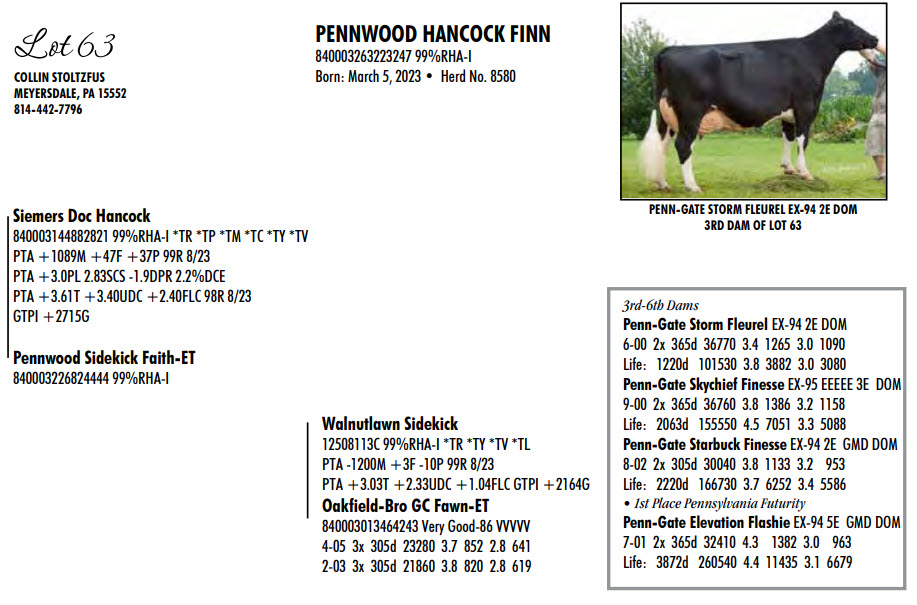 Lot 63

COLLIN STOLTZFUS
MEYERSDALE, PA 15552
814-442-7796

PENNWOOD HANCOCK FINN
840003263223247 99%RHA-I
Born: March 5, 2023 • Herd No. 8580

PENN-GATE STORM FLEUREL EX-94 2E DOM
3RD DAM OF LOT 63

Siemers Doc Hancock
840003144882821 99%RHA-I *TR *TP *TM *TC *TY *TV
PTA +1089M +47F +37P 99R 8/23
PTA +3.0PL 2.83SCS -1.9DPR 2.2%DCE
PTA +3.61T +3.40UDC +2.40FLC 98R 8/23
GTPI +2715G

Pennwood Sidekick Faith-ET
840003226824444 99%RHA-I

Walnutlawn Sidekick
12508113C 99%RHA-I *TR *TY *TV *TL
PTA -1200M +3F -10P 99R 8/23
PTA +3.03T +2.33UDC +1.04FLC GTPI +2164G

Oakfield-Bro GC Fawn-ET
840003013464243 Very Good-86 VVVVV
4-05 3x 305d 23280 3.7 852 2.8 641
2-03 3x 305d 21860 3.8 820 2.8 619

3rd-6th Dams
Penn-Gate Storm Fleurel EX-94 2E DOM
6-00 2x 365d 36770 3.4 1265 3.0 1090
Life: 1220d 101530 3.8 3882 3.0 3080
Penn-Gate Skychief Finesse EX-95 EEEEE 3E DOM
9-00 2x 365d 36760 3.8 1386 3.2 1158
Life: 2063d 155550 4.5 7051 3.3 5088
Penn-Gate Starbuck Finesse EX-94 2E GMD DOM
8-02 2x 305d 30040 3.8 1133 3.2 953
Life: 2220d 166730 3.7 6252 3.4 5586
• 1st Place Pennsylvania Futurity
Penn-Gate Elevation Flashie EX-94 5E GMD DOM
7-01 2x 365d 32410 4.3 1382 3.0 963
Life: 3872d 260540 4.4 11435 3.1 6679